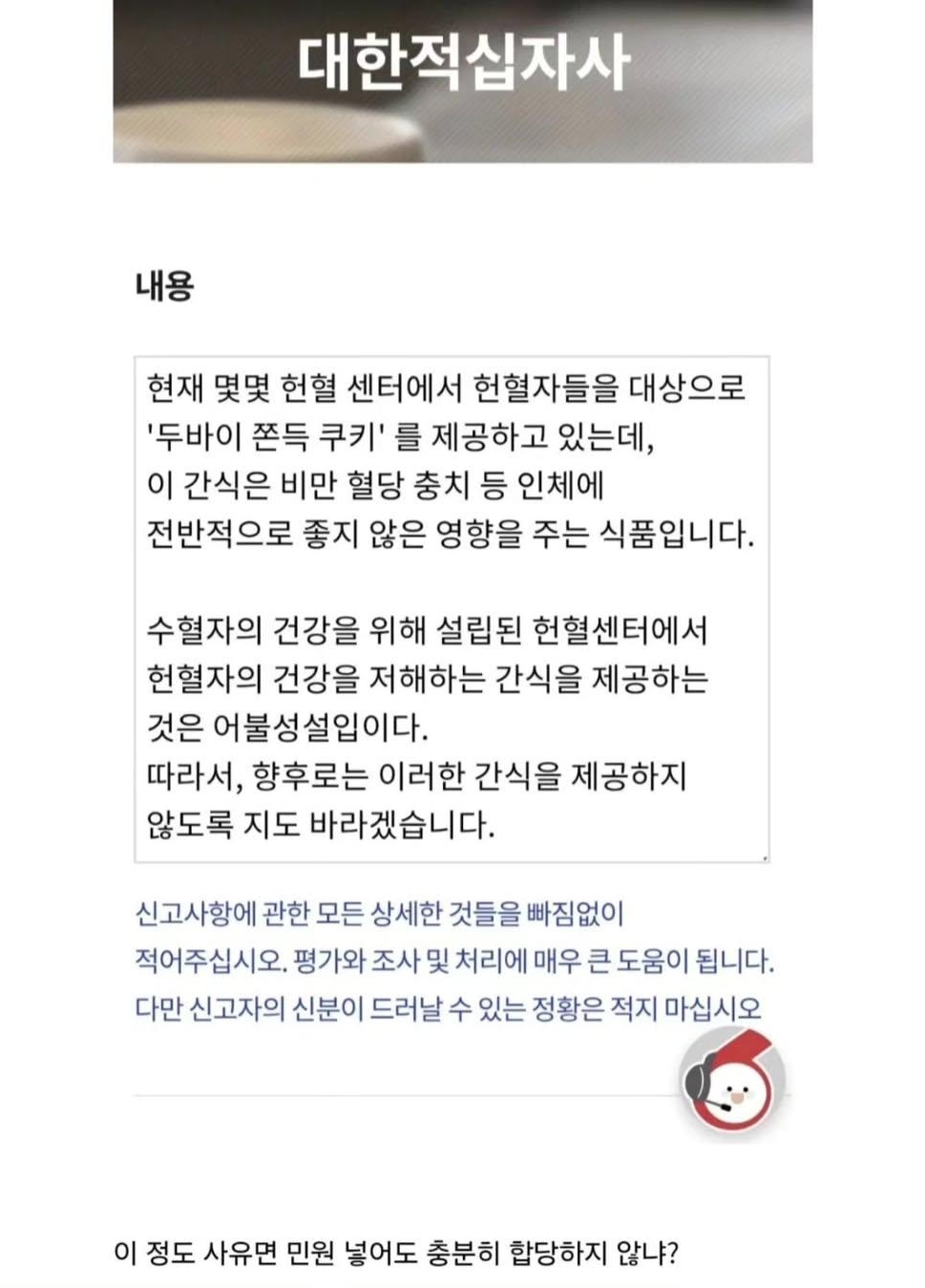 대한적십자사

내용

현재 몇몇 헌혈 센터에서 헌혈자들을 대상으로 '두바이 쫀득 쿠키' 를 제공하고 있는데, 이 간식은 비만 혈당 충치 등 인체에 전반적으로 좋지 않은 영향을 주는 식품입니다.

수혈자의 건강을 위해 설립된 헌혈센터에서 헌혈자의 건강을 저해하는 간식을 제공하는 것은 어불성설입이다.
따라서, 향후로는 이러한 간식을 제공하지 않도록 지도 바라겠습니다.

신고사항에 관한 모든 상세한 것들을 빠짐없이 적어주십시오. 평가와 조사 및 처리에 매우 큰 도움이 됩니다. 다만 신고자의 신분이 드러날 수 있는 정황은 적지 마십시오

이 정도 사유면 민원 넣어도 충분히 합당하지 않냐?